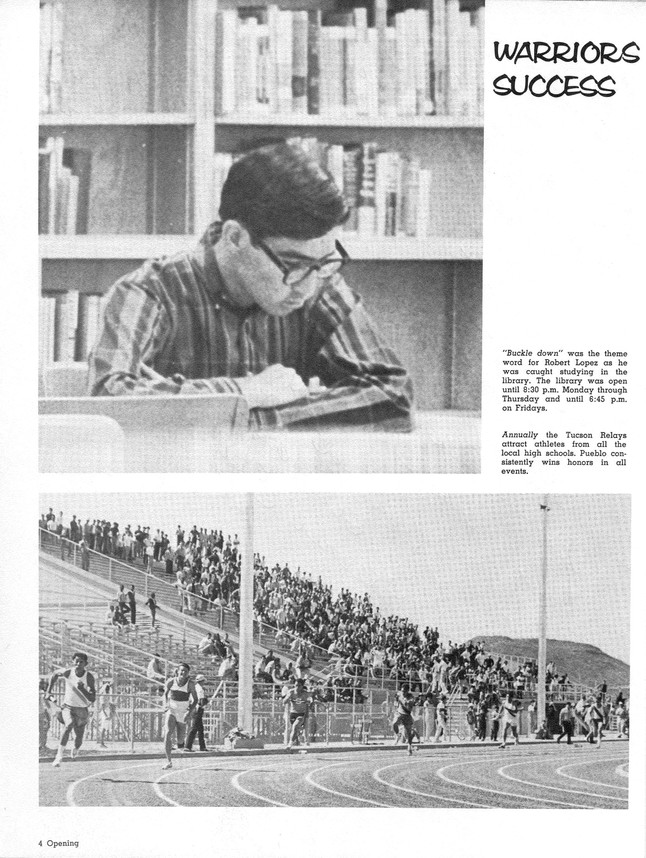 WARRIORS SUCCESS

"Buckle down" was the theme word for Robert Lopez as he was caught studying in the library. The library was open until 8:30 p.m. Monday through Thursday and until 6:45 p.m. on Fridays.

Annually the Tucson Relays attract athletes from all the local high schools. Pueblo consistently wins honors in all events.

4 Opening